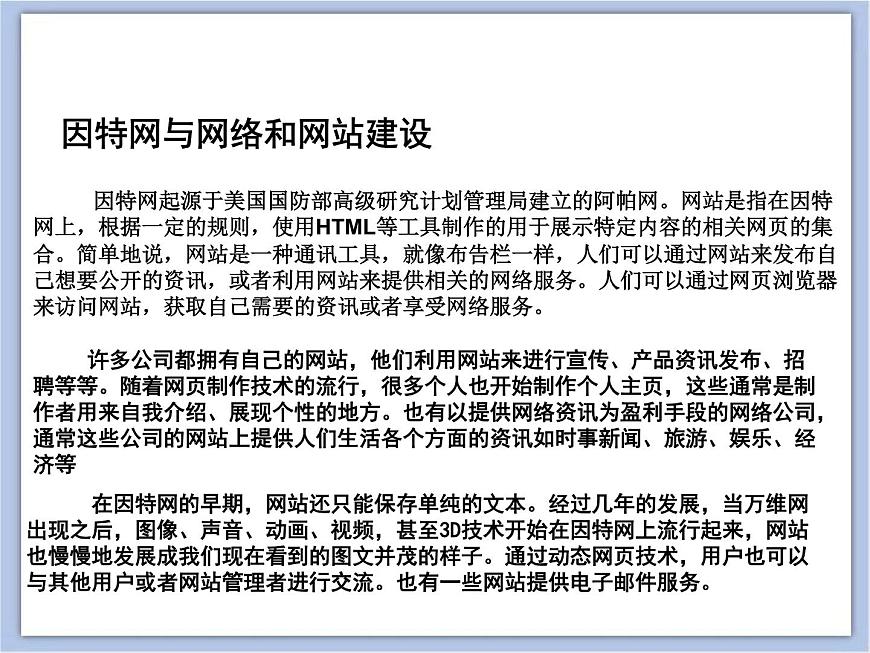 因特网与网络和网站建设

因特网起源于美国国防部高级研究计划管理局建立的阿帕网。网站是指在因特网上，根据一定的规则，使用HTML等工具制作的用于展示特定内容的相关网页的集合。简单地说，网站是一种通讯工具，就像布告栏一样，人们可以通过网站来发布自己想要公开的资讯，或者利用网站来提供相关的网络服务。人们可以通过网页浏览器来访问网站，获取自己需要的资讯或者享受网络服务。

许多公司都拥有自己的网站，他们利用网站来进行宣传、产品资讯发布、招聘等等。随着网页制作技术的流行，很多个人也开始制作个人主页，这些通常是制作者用来自我介绍、展现个性的地方。也有以提供网络资讯为盈利手段的网络公司，通常这些公司的网站上提供人们生活各个方面的资讯如时事新闻、旅游、娱乐、经济等

在因特网的早期，网站还只能保存单纯的文本。经过几年的发展，当万维网出现之后，图像、声音、动画、视频，甚至3D技术开始在因特网上流行起来，网站也慢慢地发展成我们现在看到的图文并茂的样子。通过动态网页技术，用户也可以与其他用户或者网站管理者进行交流。也有一些网站提供电子邮件服务。